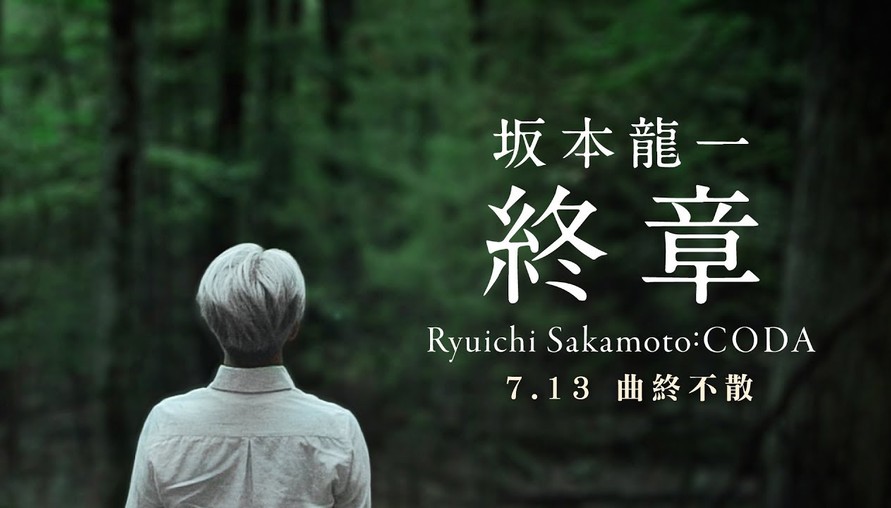 坂本龍一
終章
Ryuichi Sakamoto:CODA
7.13 曲終不散